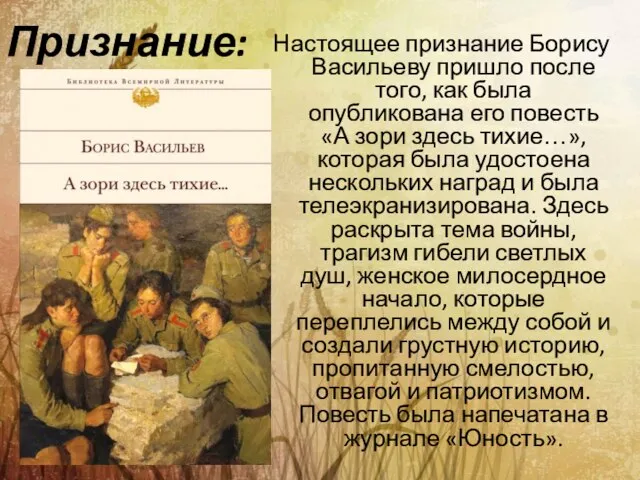 Признание:

Библиотека Всемирной Литературы

Борис Васильев

А зори здесь тихие...

Настоящее признание Борису Васильеву пришло после того, как была опубликована его повесть «А зори здесь тихие…», которая была удостоена нескольких наград и была телеэкранизирована. Здесь раскрыта тема войны, трагизм гибели светлых душ, женское милосердное начало, которые переплелись между собой и создали грустную историю, пропитанную смелостью, отвагой и патриотизмом. Повесть была напечатана в журнале «Юность».